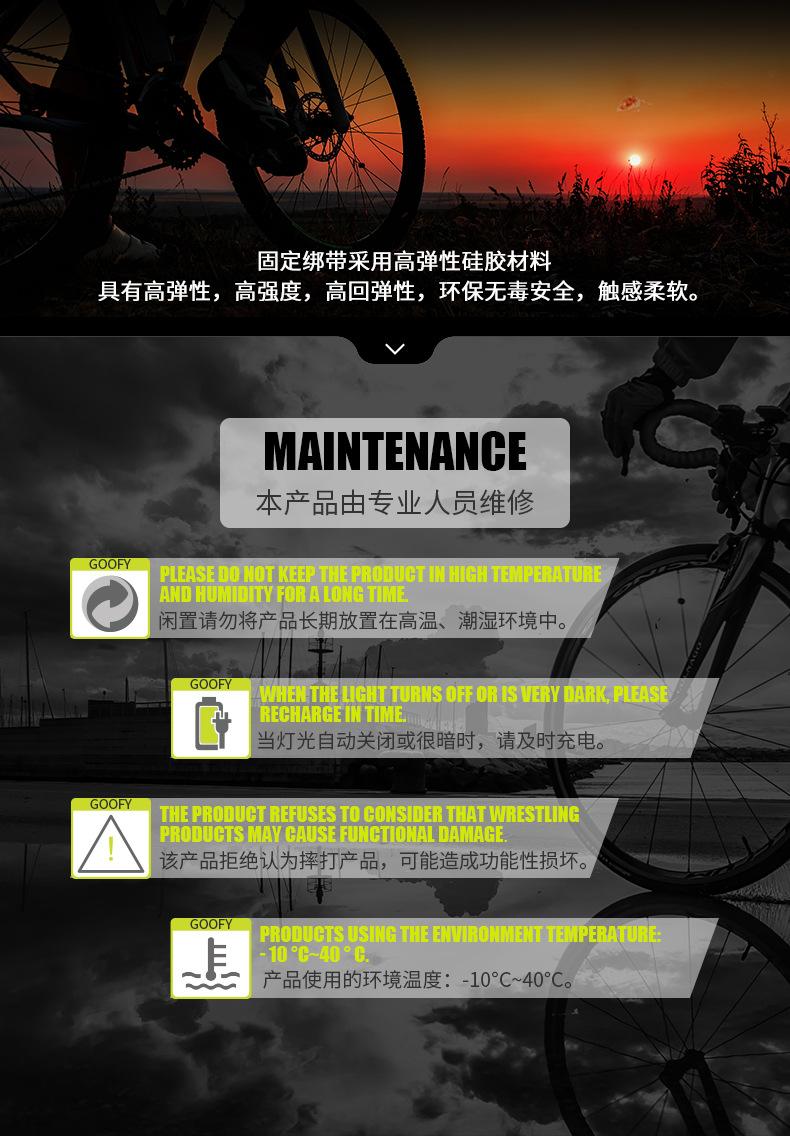 固定绑带采用高弹性硅胶材料
具有高弹性，高强度，高回弹性，环保无毒安全，触感柔软。

MAINTENANCE
本产品由专业人员维修

GOOFY
PLEASE DO NOT KEEP THE PRODUCT IN HIGH TEMPERATURE AND HUMIDITY FOR A LONG TIME.
闲置请勿将产品长期放置在高温、潮湿环境中。

GOOFY
WHEN THE LIGHT TURNS OFF OR IS VERY DARK, PLEASE RECHARGE IN TIME.
当灯光自动关闭或很暗时，请及时充电。

GOOFY
THE PRODUCT REFUSES TO CONSIDER THAT WRESTLING PRODUCTS MAY CAUSE FUNCTIONAL DAMAGE.
该产品拒绝认为摔打产品，可能造成功能性损坏。

GOOFY
PRODUCTS USING THE ENVIRONMENT TEMPERATURE: - 10 °C~40 ° C.
产品使用的环境温度：-10°C~40°C。